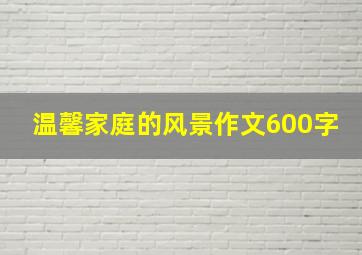 温馨家庭的风景作文600字